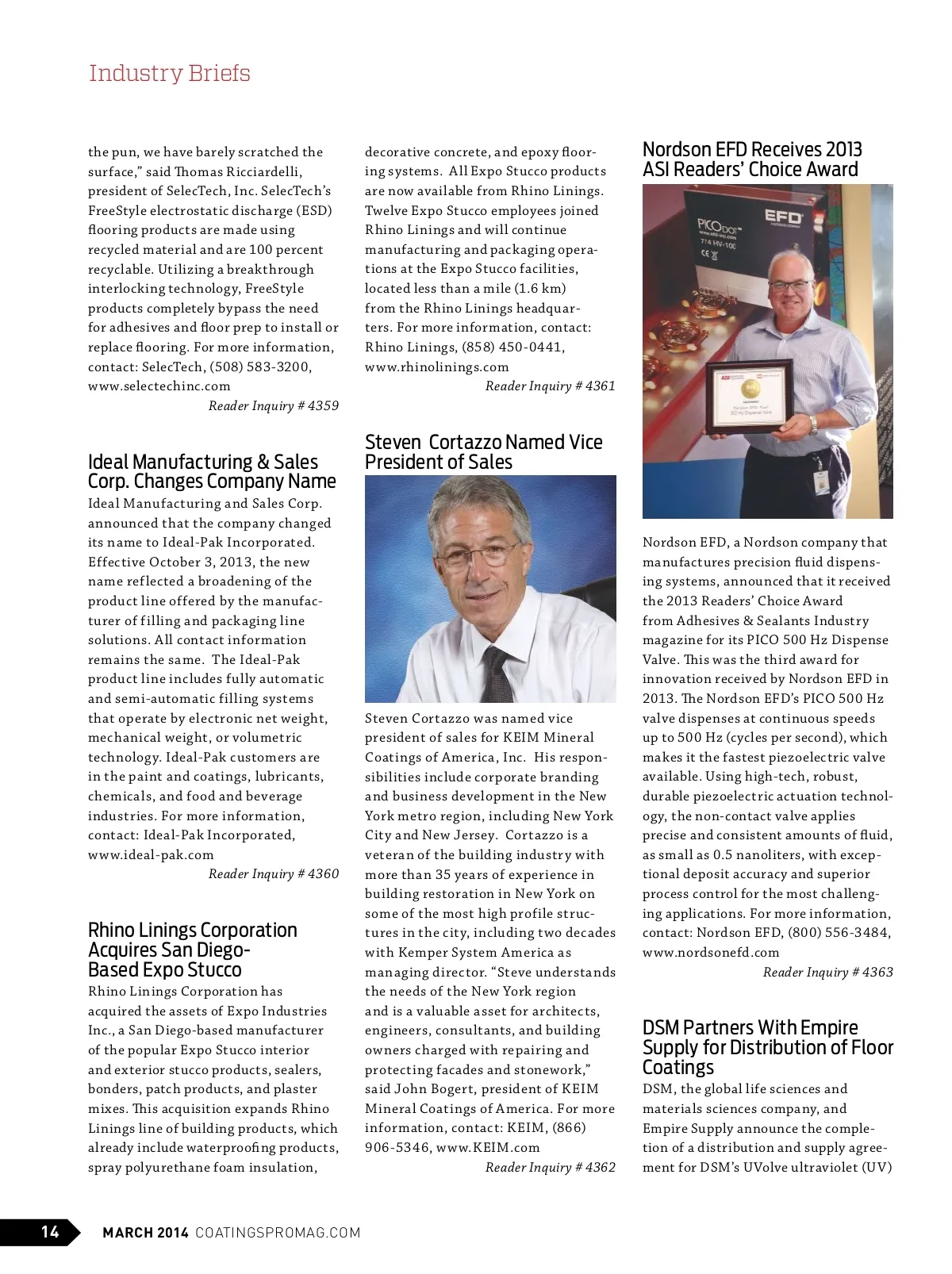 Industry Briefs

the pun, we have barely scratched the surface," said Thomas Ricciardelli, president of SelecTech, Inc. SelecTech's FreeStyle electrostatic discharge (ESD) flooring products are made using recycled material and are 100 percent recyclable. Utilizing a breakthrough interlocking technology, FreeStyle products completely bypass the need for adhesives and floor prep to install or replace flooring. For more information, contact: SelecTech, (508) 583-3200, www.selectechinc.com

Reader Inquiry # 4359

Ideal Manufacturing & Sales Corp. Changes Company Name

Ideal Manufacturing and Sales Corp. announced that the company changed its name to Ideal-Pak Incorporated. Effective October 3, 2013, the new name reflected a broadening of the product line offered by the manufacturer of filling and packaging line solutions. All contact information remains the same. The Ideal-Pak product line includes fully automatic and semi-automatic filling systems that operate by electronic net weight, mechanical weight, or volumetric technology. Ideal-Pak customers are in the paint and coatings, lubricants, chemicals, and food and beverage industries. For more information, contact: Ideal-Pak Incorporated, www.ideal-pak.com

Reader Inquiry # 4360

Rhino Linings Corporation Acquires San Diego-Based Expo Stucco

Rhino Linings Corporation has acquired the assets of Expo Industries Inc., a San Diego-based manufacturer of the popular Expo Stucco interior and exterior stucco products, sealers, bonders, patch products, and plaster mixes. This acquisition expands Rhino Linings line of building products, which already include waterproofing products, spray polyurethane foam insulation,

decorative concrete, and epoxy flooring systems. All Expo Stucco products are now available from Rhino Linings. Twelve Expo Stucco employees joined Rhino Linings and will continue manufacturing and packaging operations at the Expo Stucco facilities, located less than a mile (1.6 km) from the Rhino Linings headquarters. For more information, contact: Rhino Linings, (858) 450-0441, www.rhinolinings.com

Reader Inquiry # 4361

Steven Cortazzo Named Vice President of Sales

Steven Cortazzo was named vice president of sales for KEIM Mineral Coatings of America, Inc. His responsibilities include corporate branding and business development in the New York metro region, including New York City and New Jersey. Cortazzo is a veteran of the building industry with more than 35 years of experience in building restoration in New York on some of the most high profile structures in the city, including two decades with Kemper System America as managing director. "Steve understands the needs of the New York region and is a valuable asset for architects, engineers, consultants, and building owners charged with repairing and protecting facades and stonework," said John Bogert, president of KEIM Mineral Coatings of America. For more information, contact: KEIM, (866) 906-5346, www.KEIM.com

Reader Inquiry # 4362

Nordson EFD Receives 2013 ASI Readers' Choice Award

PICO DOT
EFD
714 HV-100

Nordson EFD, a Nordson company that manufactures precision fluid dispensing systems, announced that it received the 2013 Readers' Choice Award from Adhesives & Sealants Industry magazine for its PICO 500 Hz Dispense Valve. This was the third award for innovation received by Nordson EFD in 2013. The Nordson EFD's PICO 500 Hz valve dispenses at continuous speeds up to 500 Hz (cycles per second), which makes it the fastest piezoelectric valve available. Using high-tech, robust, durable piezoelectric actuation technology, the non-contact valve applies precise and consistent amounts of fluid, as small as 0.5 nanoliters, with exceptional deposit accuracy and superior process control for the most challenging applications. For more information, contact: Nordson EFD, (800) 556-3484, www.nordsonefd.com

Reader Inquiry # 4363

DSM Partners With Empire Supply for Distribution of Floor Coatings

DSM, the global life sciences and materials sciences company, and Empire Supply announce the completion of a distribution and supply agreement for DSM's UVolve ultraviolet (UV)

14 MARCH 2014 COATINGSPROMAG.COM